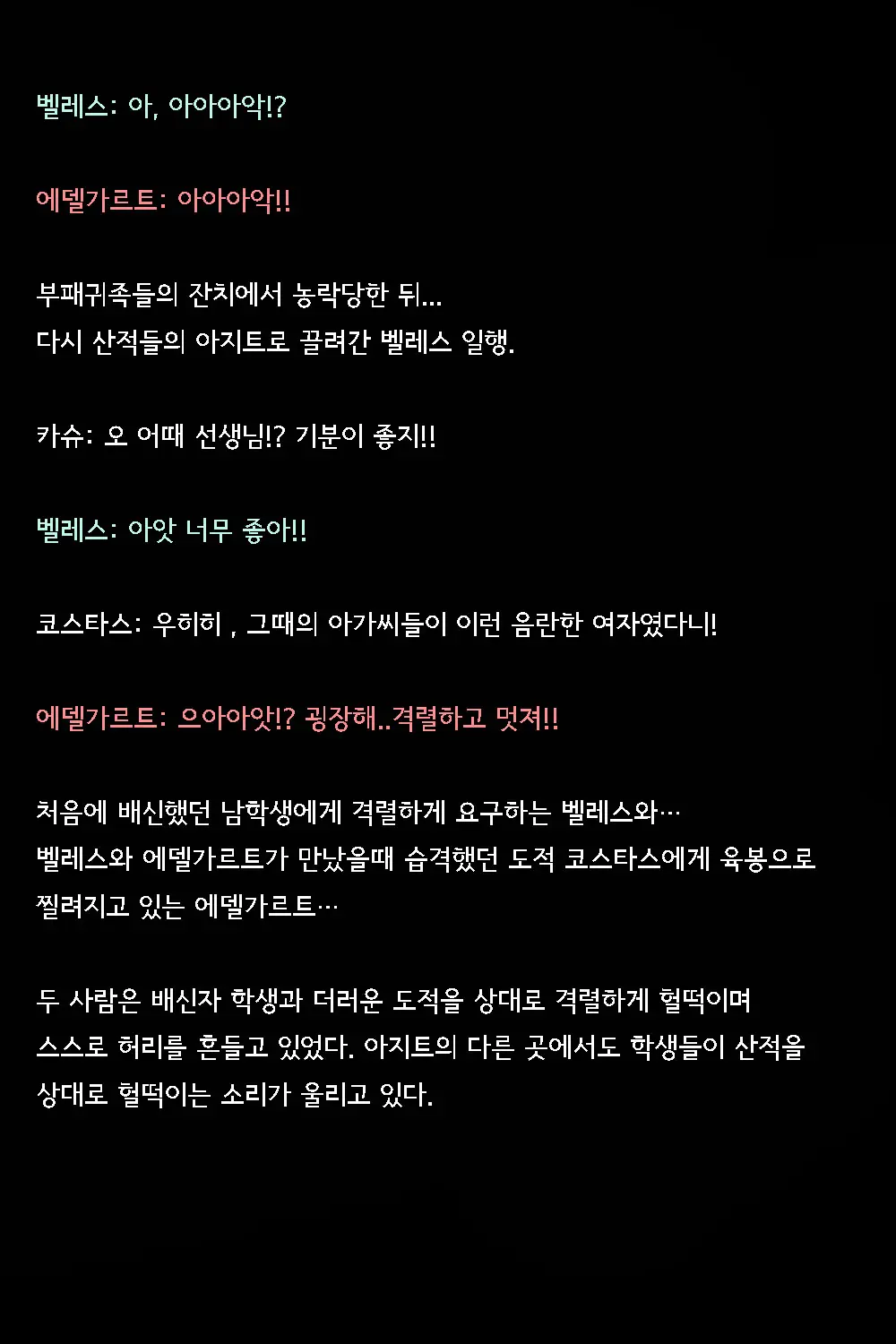 벨레스: 아, 아아아악!?

에델가르트: 아아아악!!

부패귀족들의 잔치에서 농락당한 뒤...
다시 산적들의 아지트로 끌려간 벨레스 일행.

카슈: 오 어때 선생님!? 기분이 좋지!!

벨레스: 아앗 너무 좋아!!

코스타스: 우히히 , 그때의 아가씨들이 이런 음란한 여자였다니!

에델가르트: 으아아앗!? 굉장해..격렬하고 멋져!!

처음에 배신했던 남학생에게 격렬하게 요구하는 벨레스와…
벨레스와 에델가르트가 만났을때 습격했던 도적 코스타스에게 육봉으로 찔려지고 있는 에델가르트…

두 사람은 배신자 학생과 더러운 도적을 상대로 격렬하게 헐떡이며
스스로 허리를 흔들고 있었다. 아지트의 다른 곳에서도 학생들이 산적을 상대로 헐떡이는 소리가 울리고 있다.